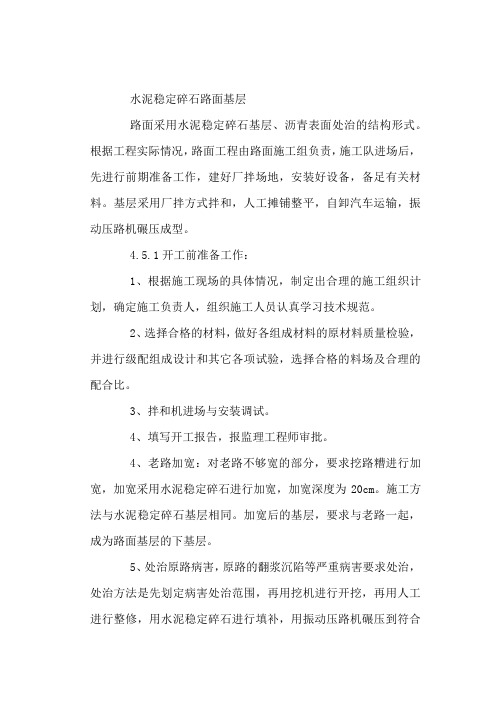 水泥稳定碎石路面基层

路面采用水泥稳定碎石基层、沥青表面处治的结构形式。根据工程实际情况，路面工程由路面施工组负责，施工队进场后，先进行前期准备工作，建好厂拌场地，安装好设备，备足有关材料。基层采用厂拌方式拌和，人工摊铺整平，自卸汽车运输，振动压路机碾压成型。

4.5.1 开工前准备工作：

1、根据施工现场的具体情况，制定出合理的施工组织计划，确定施工负责人，组织施工人员认真学习技术规范。

2、选择合格的材料，做好各组成材料的原材料质量检验，并进行级配组成设计和其它各项试验，选择合格的料场及合理的配合比。

3、拌和机进场与安装调试。

4、填写开工报告，报监理工程师审批。

4、老路加宽：对老路不够宽的部分，要求挖路槽进行加宽，加宽采用水泥稳定碎石进行加宽，加宽深度为 20cm。施工方法与水泥稳定碎石基层相同。加宽后的基层，要求与老路一起，成为路面基层的下基层。

5、处治原路病害，原路的翻浆沉陷等严重病害要求处治，处治方法是先划定病害处治范围，再用挖机进行开挖，再用人工进行整修，用水泥稳定碎石进行填补，用振动压路机碾压到符合